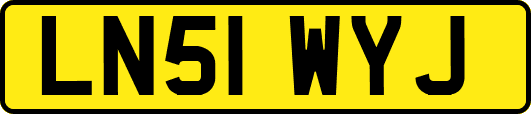 LN51 WYJ